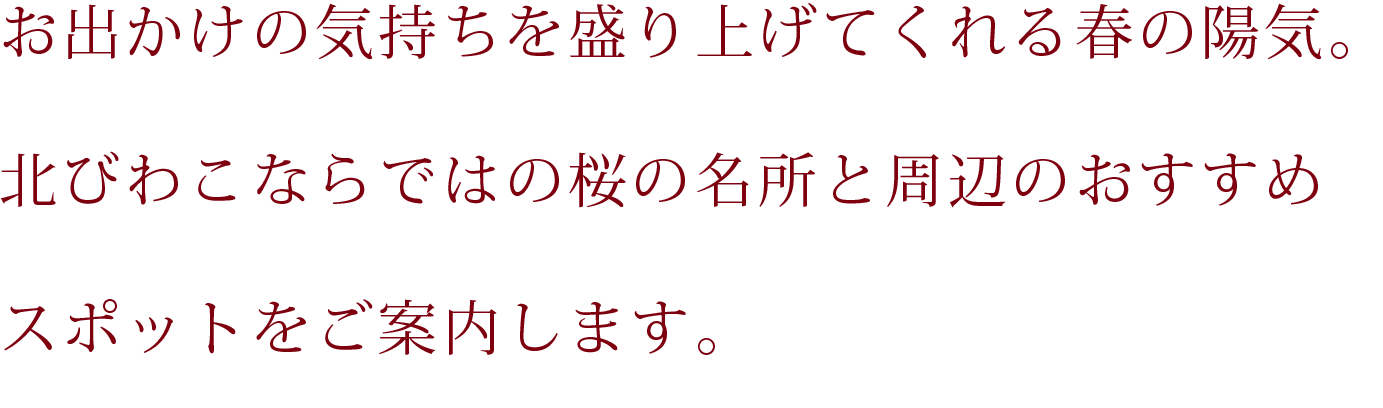 お出かけの気持ちを盛り上げてくれる春の陽気。
北びわこならではの桜の名所と周辺のおすすめ
スポットをご案内します。